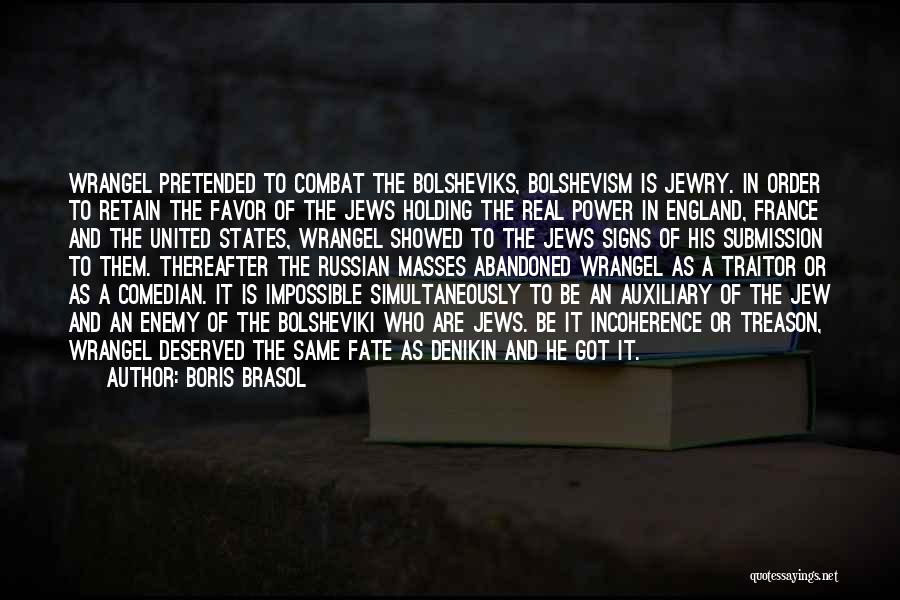 WRANGEL PRETENDED TO COMBAT THE BOLSHEVIKS, BOLSHEVISM IS JEWRY. IN ORDER TO RETAIN THE FAVOR OF THE JEWS HOLDING THE REAL POWER IN ENGLAND, FRANCE AND THE UNITED STATES, WRANGEL SHOWED TO THE JEWS SIGNS OF HIS SUBMISSION TO THEM. THEREAFTER THE RUSSIAN MASSES ABANDONED WRANGEL AS A TRAITOR OR AS A COMEDIAN. IT IS IMPOSSIBLE SIMULTANEOUSLY TO BE AN AUXILIARY OF THE JEW AND AN ENEMY OF THE BOLSHEVIKI WHO ARE JEWS. BE IT INCOHERENCE OR TREASON, WRANGEL DESERVED THE SAME FATE AS DENIKIN AND HE GOT IT.

AUTHOR: BORIS BRASOL

quotessayings.net